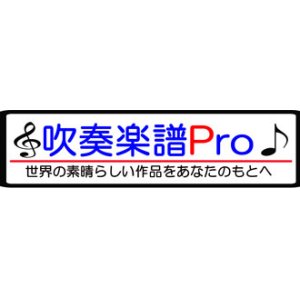 吹奏楽譜Pro♪
世界の素晴らしい作品をあなたのもとへ